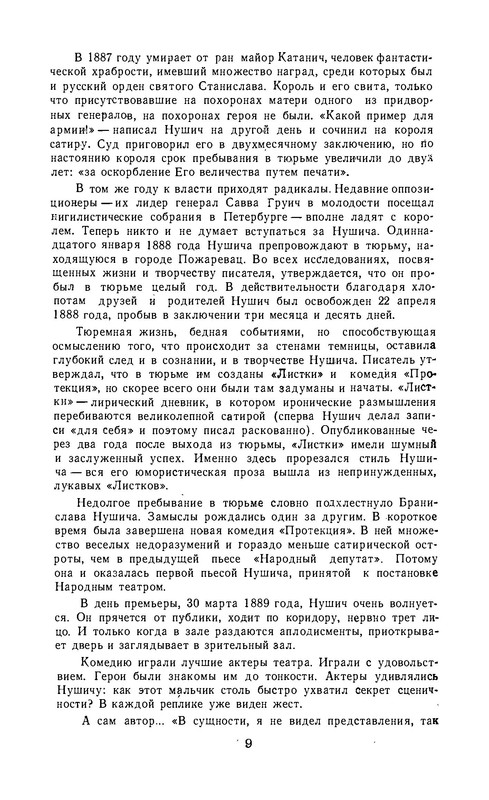 В 1887 году умирает от ран майор Катанич, человек фантастической храбрости, имевший множество наград, среди которых был и русский орден святого Станислава. Король и его свита, только что присутствовавшие на похоронах матери одного из придворных генералов, на похоронах героя не были. «Какой пример для армии!» — написал Нушич на другой день и сочинил на короля сатиру. Суд приговорил его в двухмесячному заключению, но по настоянию короля срок пребывания в тюрьме увеличили до двух лет: «за оскорбление Его величества путем печати».

В том же году к власти приходят радикалы. Недавние оппозиционеры — их лидер генерал Савва Груич в молодости посещал нигилистические собрания в Петербурге — вполне ладят с королем. Теперь никто и не думает вступаться за Нушича. Одиннадцатого января 1888 года Нушича препровождают в тюрьму, находящуюся в городе Пожаревац. Во всех исследованиях, посвященных жизни и творчеству писателя, утверждается, что он пробыл в тюрьме целый год. В действительности благодаря хлопотам друзей и родителей Нушич был освобожден 22 апреля 1888 года, пробыв в заключении три месяца и десять дней.

Тюремная жизнь, бедная событиями, но способствующая осмыслению того, что происходит за стенами темницы, оставила глубокий след и в сознании, и в творчестве Нушича. Писатель утверждал, что в тюрьме им созданы «Листки» и комедия «Протекция», но скорее всего они были там задуманы и начаты. «Листки» — лирический дневник, в котором иронические размышления перебиваются великолепной сатирой (сперва Нушич делал записи «для себя» и поэтому писал раскованно). Опубликованные через два года после выхода из тюрьмы, «Листки» имели шумный и заслуженный успех. Именно здесь прорезался стиль Нушича — вся его юмористическая проза вышла из непринужденных, лукавых «Листков».

Недолгое пребывание в тюрьме словно подхлестнуло Бранислава Нушича. Замыслы рождались один за другим. В короткое время была завершена новая комедия «Протекция». В ней множество веселых недоразумений и гораздо меньше сатирической остроты, чем в предыдущей пьесе «Народный депутат». Потому она и оказалась первой пьесой Нушича, принятой к постановке Народным театром.

В день премьеры, 30 марта 1889 года, Нушич очень волнуется. Он прячется от публики, ходит по коридору, нервно трет лицо. И только когда в зале раздаются аплодисменты, приоткрывает дверь и заглядывает в зрительный зал.

Комедию играли лучшие актеры театра. Играли с удовольствием. Герои были знакомы им до тонкости. Актеры удивлялись Нушичу: как этот мальчик столь быстро ухватил секрет сценичности? В каждой реплике уже виден жест.

А сам автор... «В сущности, я не видел представления, так

9